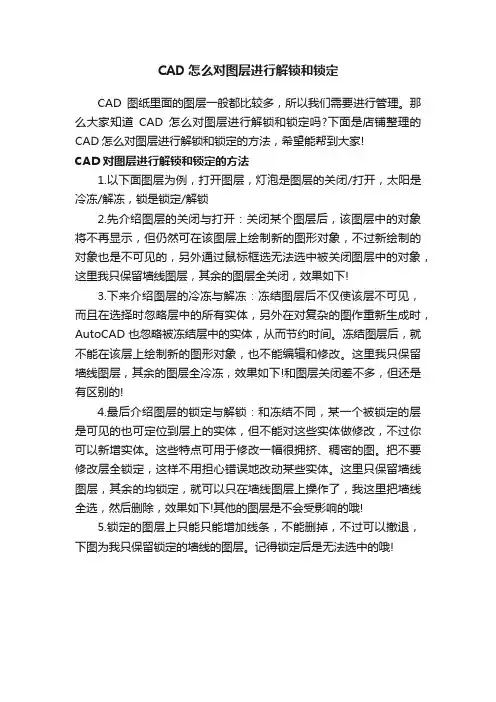 CAD 怎么对图层进行解锁和锁定

CAD 图纸里面的图层一般都比较多，所以我们需要进行管理。那么大家知道 CAD 怎么对图层进行解锁和锁定吗?下面是店铺整理的 CAD 怎么对图层进行解锁和锁定的方法，希望能帮到大家!

CAD 对图层进行解锁和锁定的方法

1.以下面图层为例，打开图层，灯泡是图层的关闭/打开，太阳是冷冻/解冻，锁是锁定/解锁

2.先介绍图层的关闭与打开：关闭某个图层后，该图层中的对象将不再显示，但仍然可在该图层上绘制新的图形对象，不过新绘制的对象也是不可见的，另外通过鼠标框选无法选中被关闭图层中的对象，这里我只保留墙线图层，其余的图层全关闭，效果如下!

3.下来介绍图层的冷冻与解冻：冻结图层后不仅使该层不可见，而且在选择时忽略层中的所有实体，另外在对复杂的图作重新生成时，AutoCAD 也忽略被冻结层中的实体，从而节约时间。冻结图层后，就不能在该层上绘制新的图形对象，也不能编辑和修改。这里我只保留墙线图层，其余的图层全冷冻，效果如下!和图层关闭差不多，但还是有区别的!

4.最后介绍图层的锁定与解锁：和冻结不同，某一个被锁定的层是可见的也可定位到层上的实体，但不能对这些实体做修改，不过你可以新增实体。这些特点可用于修改一幅很拥挤、稠密的图。把不要修改层全锁定，这样不用担心错误地改动某些实体。这里只保留墙线图层，其余的均锁定，就可以只在墙线图层上操作了，我这里把墙线全选，然后删除，效果如下!其他的图层是不会受影响的哦!

5.锁定的图层上只能只能增加线条，不能删掉，不过可以撤退，下图为我只保留锁定的墙线的图层。记得锁定后是无法选中的哦!